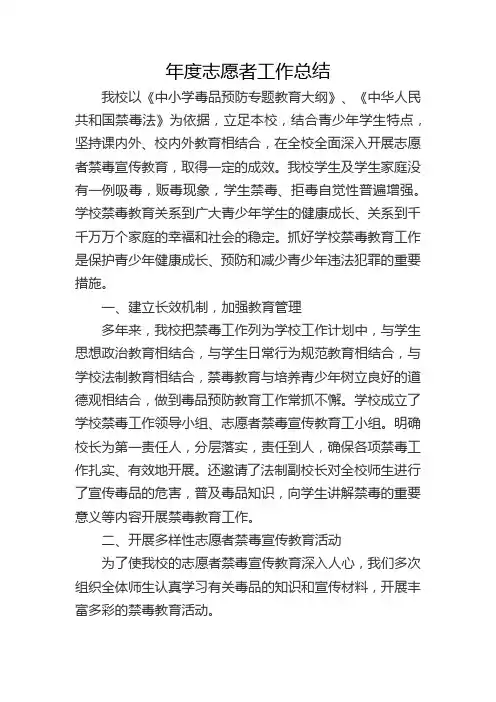 年度志愿者工作总结

我校以《中小学毒品预防专题教育大纲》、《中华人民共和国禁毒法》为依据，立足本校，结合青少年学生特点，坚持课内外、校内外教育相结合，在全校全面深入开展志愿者禁毒宣传教育，取得一定的成效。我校学生及学生家庭没有一例吸毒，贩毒现象，学生禁毒、拒毒自觉性普遍增强。学校禁毒教育关系到广大青少年学生的健康成长、关系到千千万万个家庭的幸福和社会的稳定。抓好学校禁毒教育工作是保护青少年健康成长、预防和减少青少年违法犯罪的重要措施。

一、建立长效机制，加强教育管理

多年来，我校把禁毒工作列为学校工作计划中，与学生思想政治教育相结合，与学生日常行为规范教育相结合，与学校法制教育相结合，禁毒教育与培养青少年树立良好的道德观相结合，做到毒品预防教育工作常抓不懈。学校成立了学校禁毒工作领导小组、志愿者禁毒宣传教育工小组。明确校长为第一责任人，分层落实，责任到人，确保各项禁毒工作扎实、有效地开展。还邀请了法制副校长对全校师生进行了宣传毒品的危害，普及毒品知识，向学生讲解禁毒的重要意义等内容开展禁毒教育工作。

二、开展多样性志愿者禁毒宣传教育活动

为了使我校的志愿者禁毒宣传教育深入人心，我们多次组织全体师生认真学习有关毒品的知识和宣传材料，开展丰富多彩的禁毒教育活动。